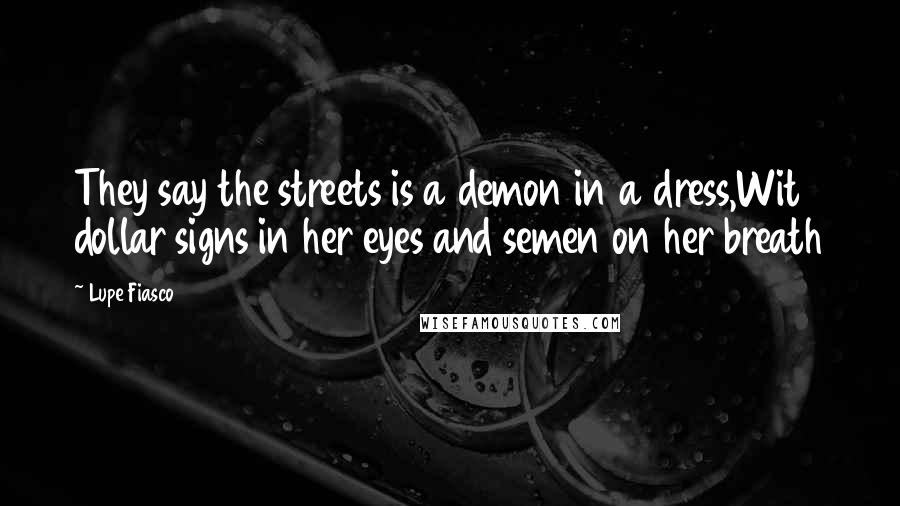 They say the streets is a demon in a dress,Wit dollar signs in her eyes and semen on her breath

~ Lupe Fiasco

WISEFAMOUSQUOTES.COM